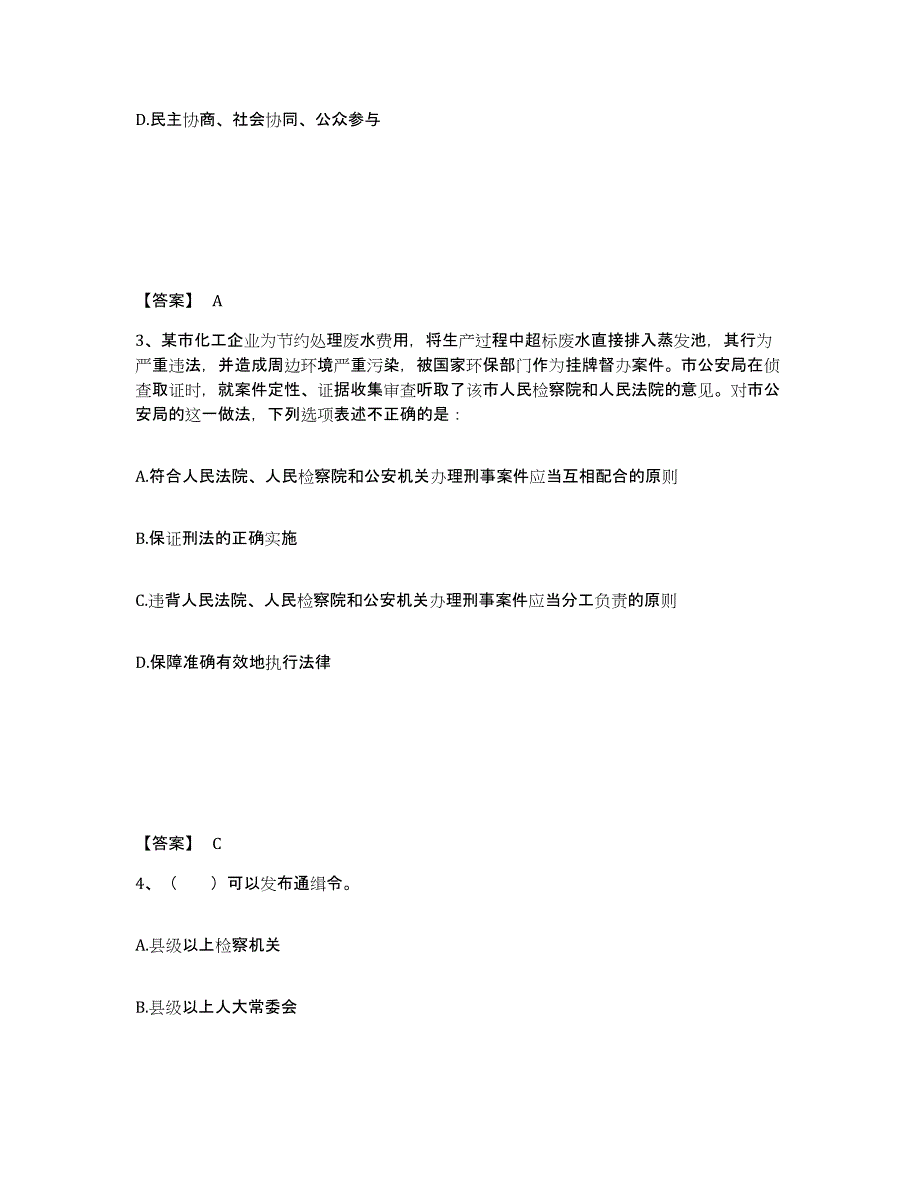 D.民主协商、社会协同、公众参与

【答案】 A

3、某市化工企业为节约处理废水费用，将生产过程中超标废水直接排入蒸发池，其行为严重违法，并造成周边环境严重污染，被国家环保部门作为挂牌督办案件。市公安局在侦查取证时，就案件定性、证据收集审查听取了该市人民检察院和人民法院的意见。对市公安局的这一做法，下列选项表述不正确的是：

A.符合人民法院、人民检察院和公安机关办理刑事案件应当互相配合的原则

B.保证刑法的正确实施

C.违背人民法院、人民检察院和公安机关办理刑事案件应当分工负责的原则

D.保障准确有效地执行法律

【答案】 C

4、（　　）可以发布通缉令。

A.县级以上检察机关

B.县级以上人大常委会